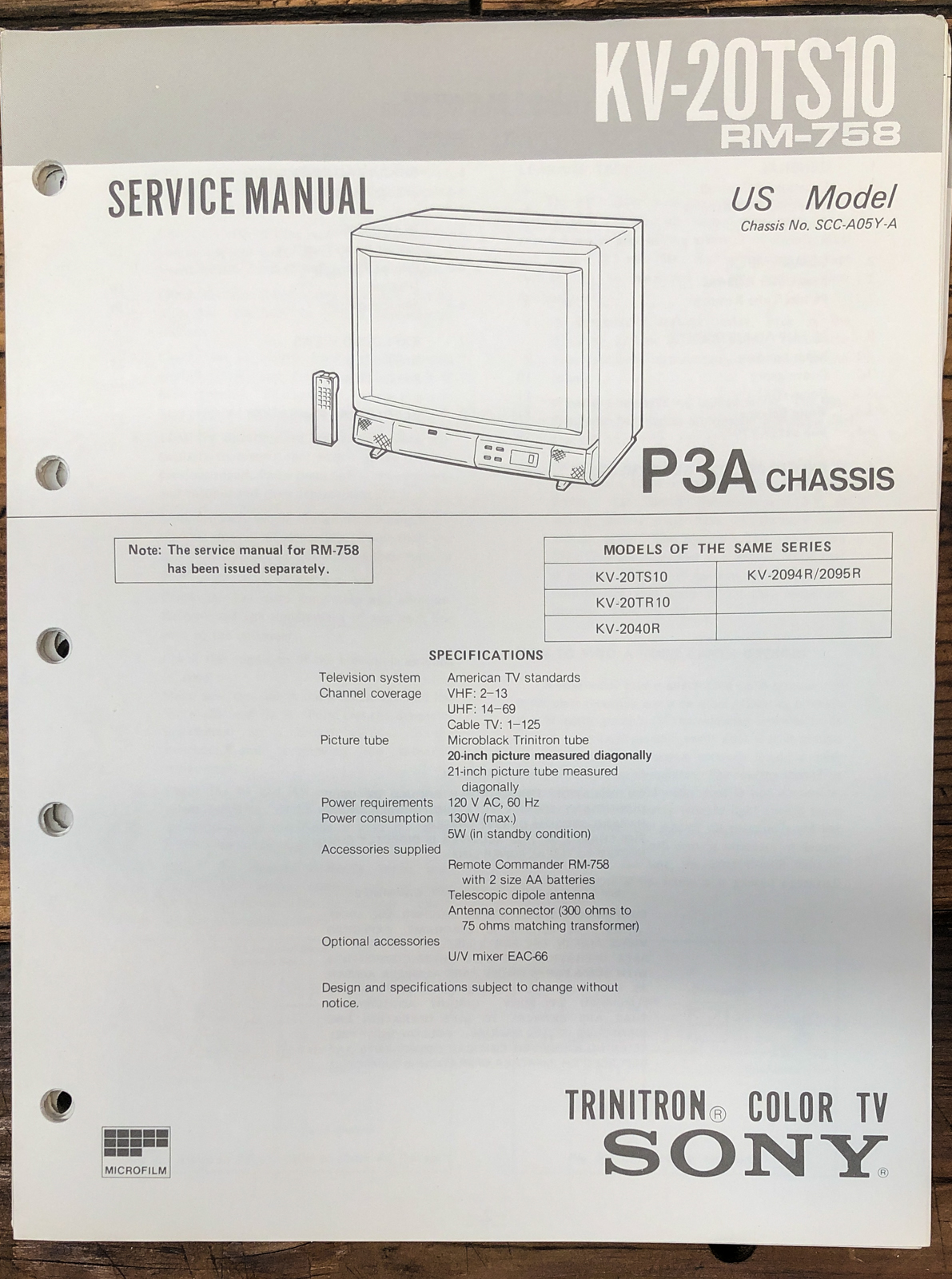 KV-20TS10
RM-758

SERVICE MANUAL

US Model
Chassis No. SCC-A05Y-A

P3A CHASSIS

Note: The service manual for RM-758 has been issued separately.

| MODELS OF THE SAME SERIES | |
|---|---|
| KV-20TS10 | KV-2094R/2095R |
| KV-20TR10 | |
| KV-2040R | |

SPECIFICATIONS

Television system American TV standards
Channel coverage VHF: 2–13
UHF: 14–69
Cable TV: 1–125
Picture tube Microblack Trinitron tube
20-inch picture measured diagonally
21-inch picture tube measured diagonally
Power requirements 120 V AC, 60 Hz
Power consumption 130W (max.)
5W (in standby condition)
Accessories supplied
Remote Commander RM-758 with 2 size AA batteries
Telescopic dipole antenna
Antenna connector (300 ohms to 75 ohms matching transformer)
Optional accessories
U/V mixer EAC-66

Design and specifications subject to change without notice.

MICROFILM

TRINITRON® COLOR TV
SONY®